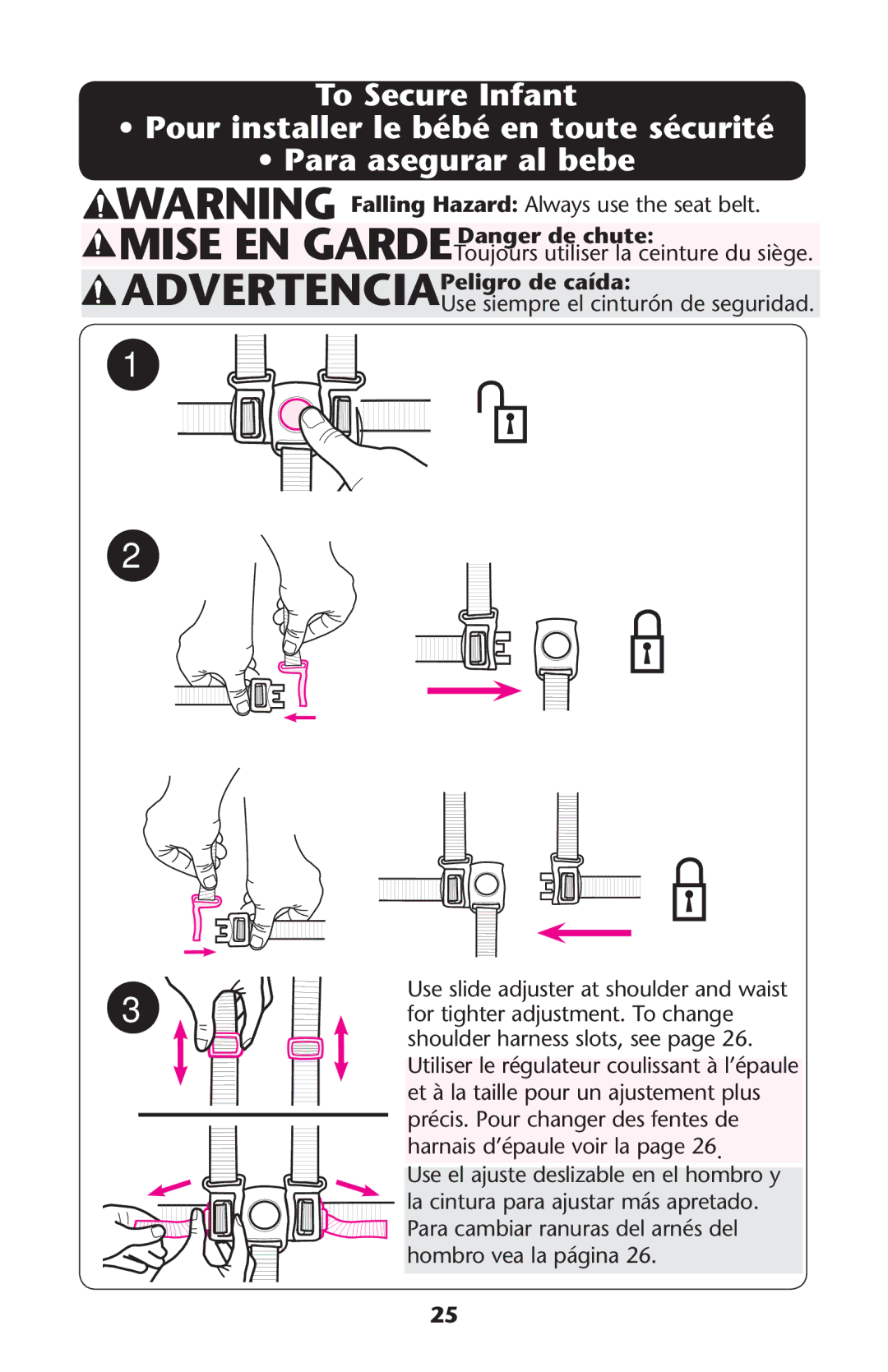 To Secure Infant
• Pour installer le bébé en toute sécurité
• Para asegurar al bebe

WARNING Falling Hazard: Always use the seat belt.

MISE EN GARDE Danger de chute: Toujours utiliser la ceinture du siège.

ADVERTENCIA Peligro de caída: Use siempre el cinturón de seguridad.

1

2

3

Use slide adjuster at shoulder and waist for tighter adjustment. To change shoulder harness slots, see page 26.

Utiliser le régulateur coulissant à l'épaule et à la taille pour un ajustement plus précis. Pour changer des fentes de harnais d'épaule voir la page 26.

Use el ajuste deslizable en el hombro y la cintura para ajustar más apretado. Para cambiar ranuras del arnés del hombro vea la página 26.

25